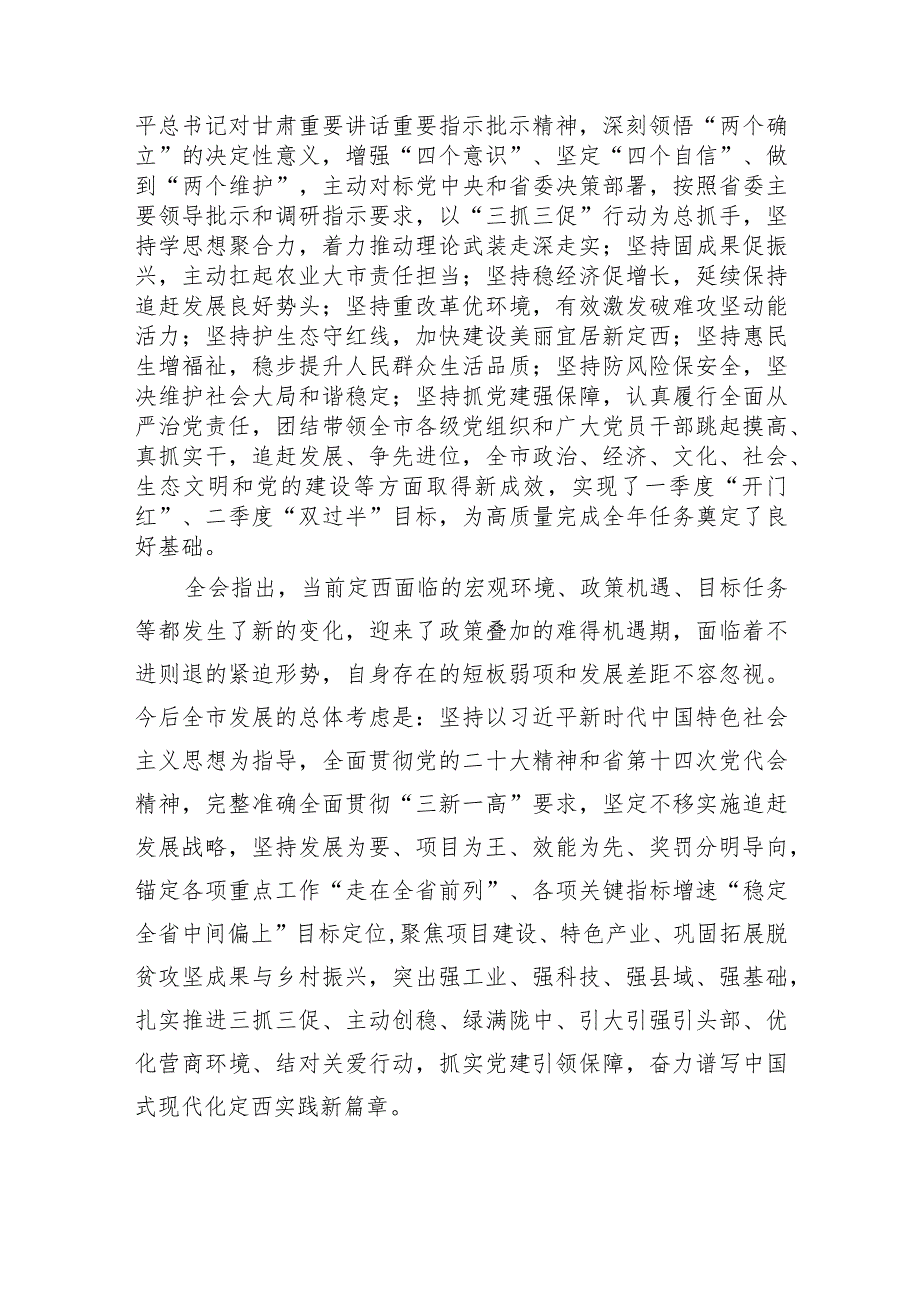 平总书记对甘肃重要讲话重要指示批示精神，深刻领悟“两个确立”的决定性意义，增强“四个意识”、坚定“四个自信”、做到“两个维护”，主动对标党中央和省委决策部署，按照省委主要领导批示和调研指示要求，以“三抓三促”行动为总抓手，坚持学思想聚合力，着力推动理论武装走深走实；坚持固成果促振兴，主动扛起农业大市责任担当；坚持稳经济促增长，延续保持追赶发展良好势头；坚持重改革优环境，有效激发破难攻坚动能活力；坚持护生态守红线，加快建设美丽宜居新定西；坚持惠民生增福祉，稳步提升人民群众生活品质；坚持防风险保安全，坚决维护社会大局和谐稳定；坚持抓党建强保障，认真履行全面从严治党责任，团结带领全市各级党组织和广大党员干部跳起摸高、真抓实干，追赶发展、争先进位，全市政治、经济、文化、社会、生态文明和党的建设等方面取得新成效，实现了一季度“开门红”、二季度“双过半”目标，为高质量完成全年任务奠定了良好基础。

全会指出，当前定西面临的宏观环境、政策机遇、目标任务等都发生了新的变化，迎来了政策叠加的难得机遇期，面临着不进则退的紧迫形势，自身存在的短板弱项和发展差距不容忽视。今后全市发展的总体考虑是：坚持以习近平新时代中国特色社会主义思想为指导，全面贯彻党的二十大精神和省第十四次党代会精神，完整准确全面贯彻“三新一高”要求，坚定不移实施追赶发展战略，坚持发展为要、项目为王、效能为先、奖罚分明导向，锚定各项重点工作“走在全省前列”、各项关键指标增速“稳定全省中间偏上”目标定位，聚焦项目建设、特色产业、巩固拓展脱贫攻坚成果与乡村振兴，突出强工业、强科技、强县域、强基础，扎实推进三抓三促、主动创稳、绿满陇中、引大引强引头部、优化营商环境、结对关爱行动，抓实党建引领保障，奋力谱写中国式现代化定西实践新篇章。